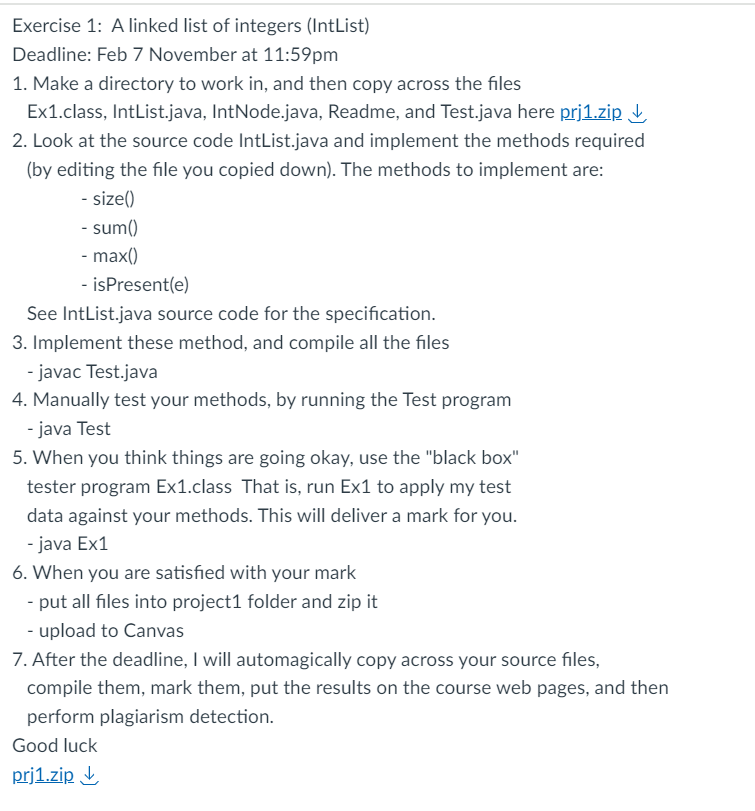 Exercise 1: A linked list of integers (IntList)
Deadline: Feb 7 November at 11:59pm

1. Make a directory to work in, and then copy across the files Ex1.class, IntList.java, IntNode.java, Readme, and Test.java here prj1.zip

2. Look at the source code IntList.java and implement the methods required (by editing the file you copied down). The methods to implement are:
- size()
- sum()
- max()
- isPresent(e)
See IntList.java source code for the specification.

3. Implement these method, and compile all the files
- javac Test.java

4. Manually test your methods, by running the Test program
- java Test

5. When you think things are going okay, use the "black box" tester program Ex1.class That is, run Ex1 to apply my test data against your methods. This will deliver a mark for you.
- java Ex1

6. When you are satisfied with your mark
- put all files into project1 folder and zip it
- upload to Canvas

7. After the deadline, I will automagically copy across your source files, compile them, mark them, put the results on the course web pages, and then perform plagiarism detection.

Good luck
prj1.zip